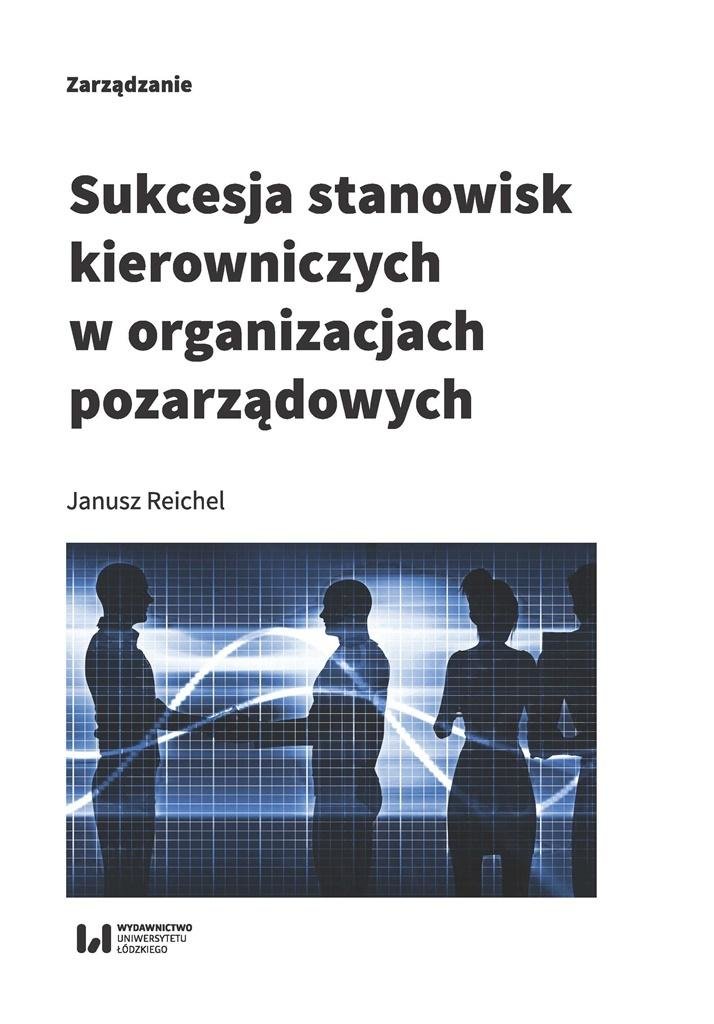 Zarządzanie

Sukcesja stanowisk kierowniczych w organizacjach pozarządowych

Janusz Reichel

WYDAWNICTWO UNIWERSYTETU ŁÓDZKIEGO